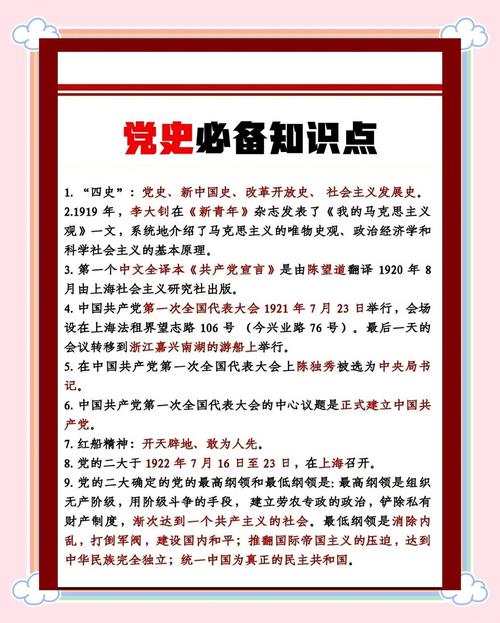 党史必备知识点

1. “四史”：党史、新中国史、改革开放史、 社会主义发展史。

2.1919 年，李大钊在《新青年》杂志发表了《我的马克思主义观》一文，系统地介绍了马克思主义的唯物史观、政治经济学和科学社会主义的基本原理。

3. 第一个中文全译本《共产党宣言》是由陈望道翻译 1920 年 8 月由上海社会主义研究社出版。

4. 中国共产党第一次全国代表大会 1921 年 7 月 23 日举行，会场设在上海法租界望志路 106 号 （今兴业路 76 号）。最后一天的会议转移到浙江嘉兴南湖的游船上举行。

5. 在中国共产党第一次全国代表大会上陈独秀被选为中央局书记。

6. 中国共产党第一次全国代表大会的中心议题是正式建立中国共产党。

7. 红船精神：开天辟地、敢为人先。

8. 党的二大于 1922 年 7 月 16 日至 23 日，在上海召开。

9. 党的二大确定的党的最高纲领和最低纲领是：最高纲领是组织无产阶级，用阶级斗争的手段， 建立劳农专政的政治，铲除私有财产制度，渐次达到一个共产主义的社会。最低纲领是消除内乱，打倒军阀，建设国内和平；推翻国际帝国主义的压迫，达到中华民族完全独立；统一中国为真正的民主共和国。